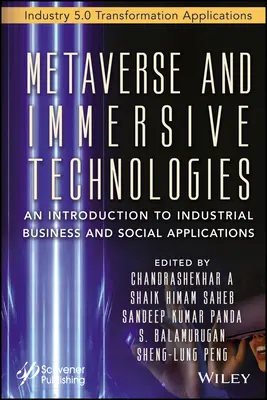 Industry 5.0 Transformation Applications

METAVERSE AND IMMERSIVE TECHNOLOGIES

AN INTRODUCTION TO INDUSTRIAL BUSINESS AND SOCIAL APPLICATIONS

EDITED BY
CHANDRASHEKHAR A
SHAIK HIMAM SAHEB
SANDEEP KUMAR PANDA
S. BALAMURUGAN
SHENG-LUNG PENG

Scrivener Publishing

WILEY